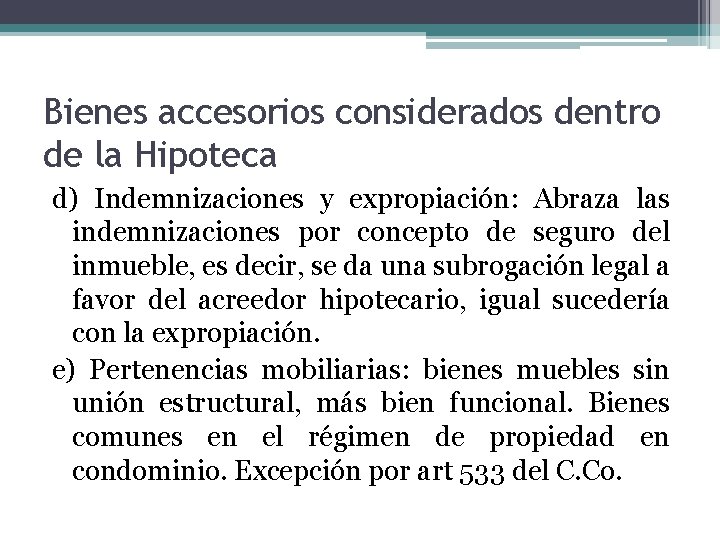 Bienes accesorios considerados dentro de la Hipoteca

d) Indemnizaciones y expropiación: Abraza las indemnizaciones por concepto de seguro del inmueble, es decir, se da una subrogación legal a favor del acreedor hipotecario, igual sucedería con la expropiación.

e) Pertenencias mobiliarias: bienes muebles sin unión estructural, más bien funcional. Bienes comunes en el régimen de propiedad en condominio. Excepción por art 533 del C.Co.